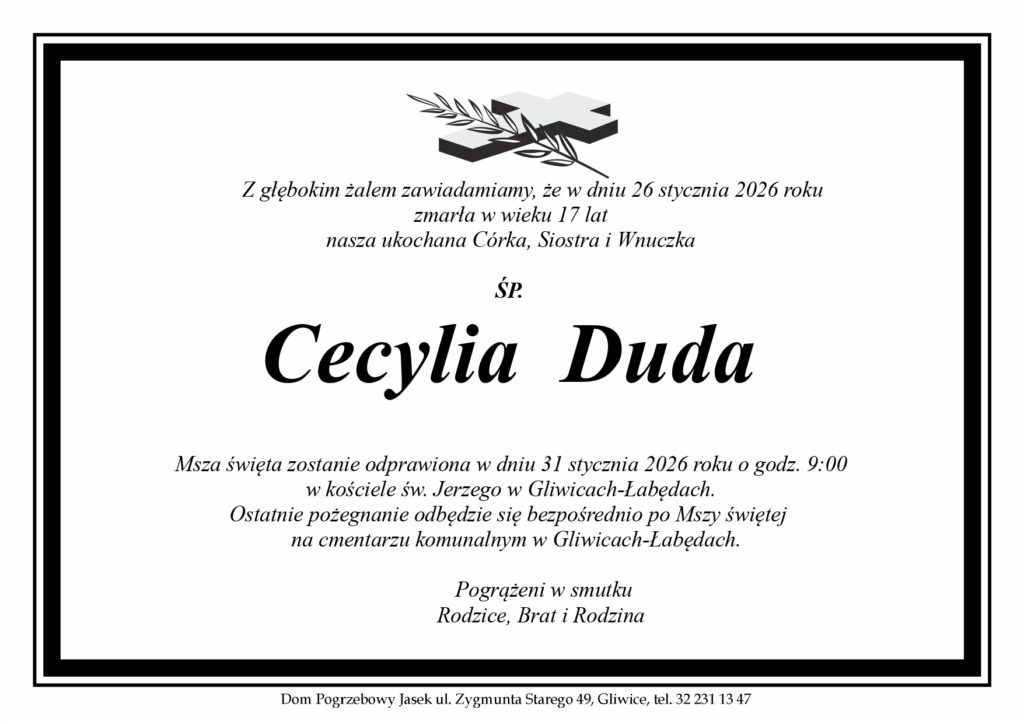 Z głębokim żalem zawiadamiamy, że w dniu 26 stycznia 2026 roku
zmarła w wieku 17 lat
nasza ukochana Córka, Siostra i Wnuczka

ŚP.

Cecylia Duda

Msza święta zostanie odprawiona w dniu 31 stycznia 2026 roku o godz. 9:00
w kościele św. Jerzego w Gliwicach-Łabędach.
Ostatnie pożegnanie odbędzie się bezpośrednio po Mszy świętej
na cmentarzu komunalnym w Gliwicach-Łabędach.

Pogrążeni w smutku
Rodzice, Brat i Rodzina

Dom Pogrzebowy Jasek ul. Zygmunta Starego 49, Gliwice, tel. 32 231 13 47